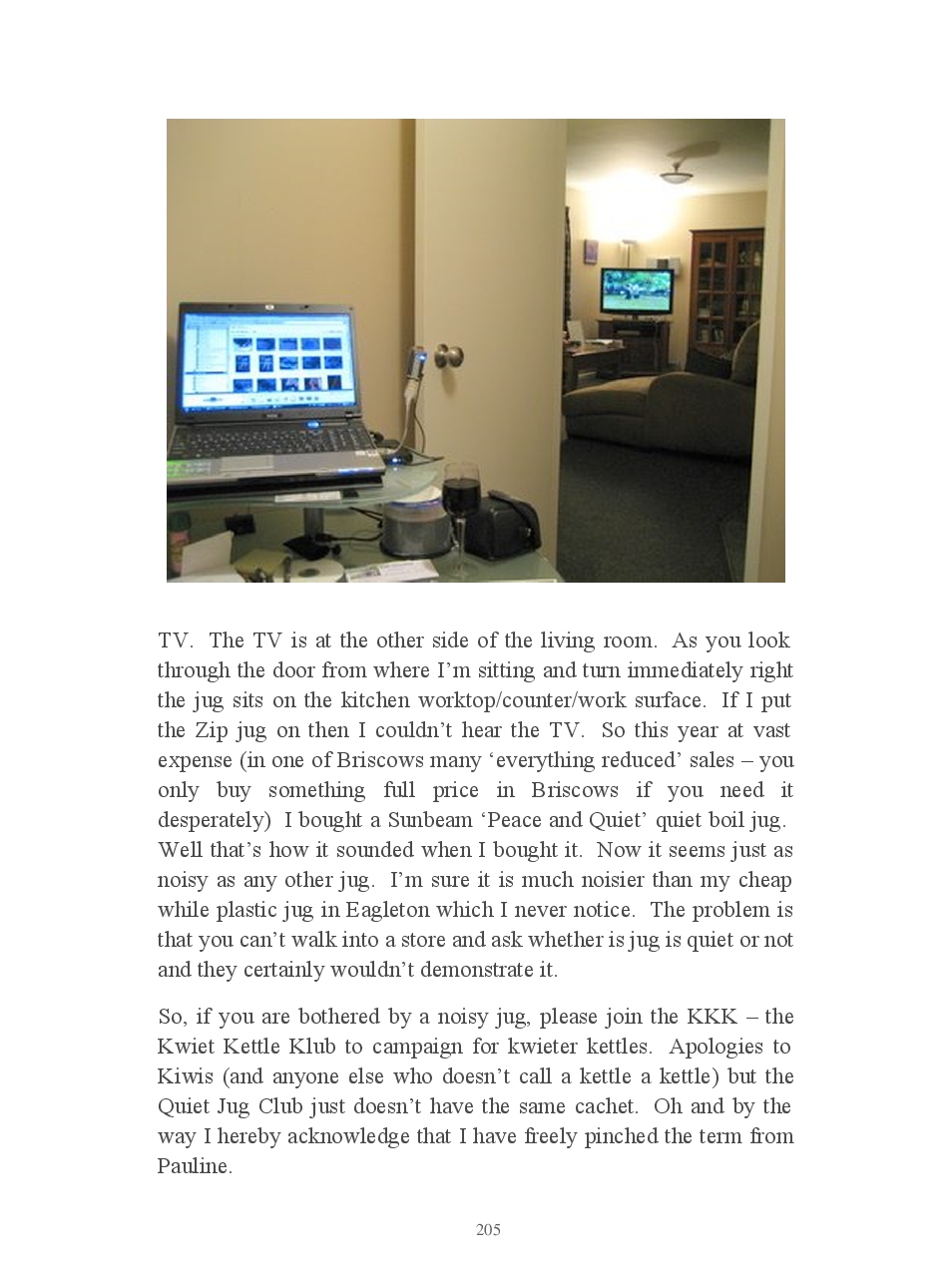 TV. The TV is at the other side of the living room. As you look through the door from where I'm sitting and turn immediately right the jug sits on the kitchen worktop/counter/work surface. If I put the Zip jug on then I couldn't hear the TV. So this year at vast expense (in one of Briscows many 'everything reduced' sales – you only buy something full price in Briscows if you need it desperately) I bought a Sunbeam 'Peace and Quiet' quiet boil jug. Well that's how it sounded when I bought it. Now it seems just as noisy as any other jug. I'm sure it is much noisier than my cheap while plastic jug in Eagleton which I never notice. The problem is that you can't walk into a store and ask whether is jug is quiet or not and they certainly wouldn't demonstrate it.

So, if you are bothered by a noisy jug, please join the KKK – the Kwiet Kettle Klub to campaign for kwieter kettles. Apologies to Kiwis (and anyone else who doesn't call a kettle a kettle) but the Quiet Jug Club just doesn't have the same cachet. Oh and by the way I hereby acknowledge that I have freely pinched the term from Pauline.

205